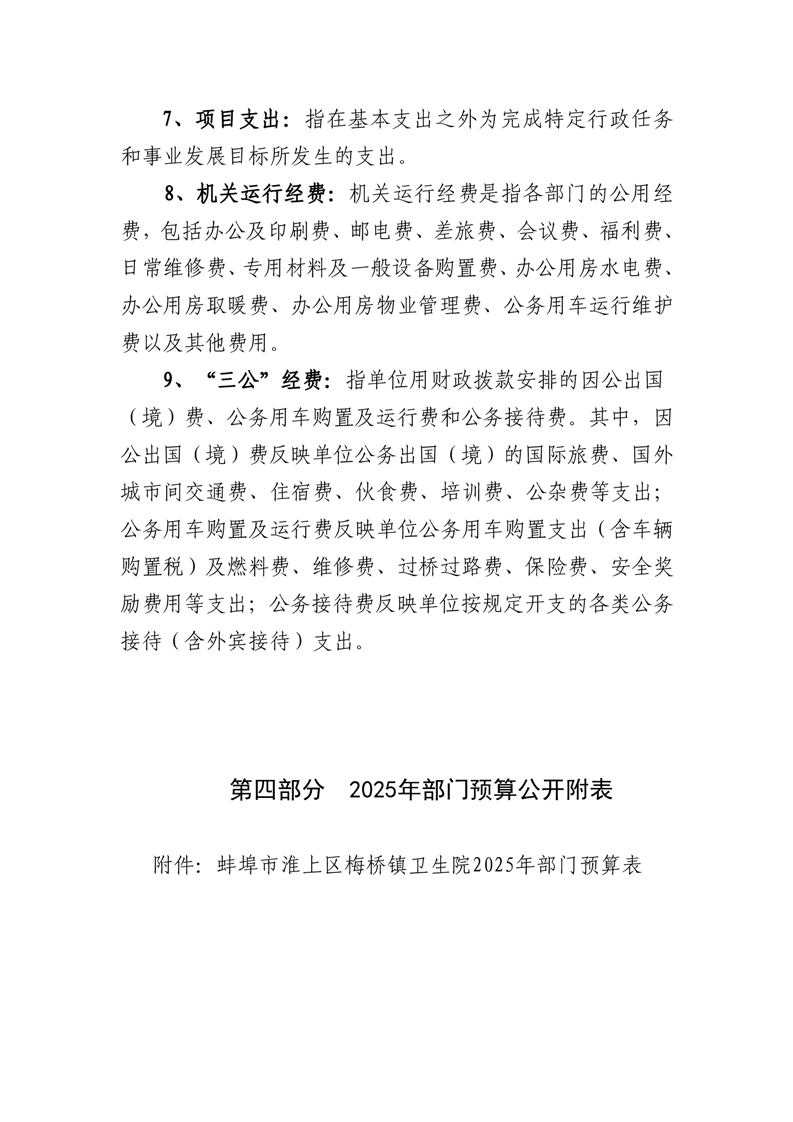 7、项目支出：指在基本支出之外为完成特定行政任务和事业发展目标所发生的支出。

8、机关运行经费：机关运行经费是指各部门的公用经费，包括办公及印刷费、邮电费、差旅费、会议费、福利费、日常维修费、专用材料及一般设备购置费、办公用房水电费、办公用房取暖费、办公用房物业管理费、公务用车运行维护费以及其他费用。

9、“三公”经费：指单位用财政拨款安排的因公出国（境）费、公务用车购置及运行费和公务接待费。其中，因公出国（境）费反映单位公务出国（境）的国际旅费、国外城市间交通费、住宿费、伙食费、培训费、公杂费等支出；公务用车购置及运行费反映单位公务用车购置支出（含车辆购置税）及燃料费、维修费、过桥过路费、保险费、安全奖励费用等支出；公务接待费反映单位按规定开支的各类公务接待（含外宾接待）支出。

第四部分 2025年部门预算公开附表

附件：蚌埠市淮上区梅桥镇卫生院2025年部门预算表